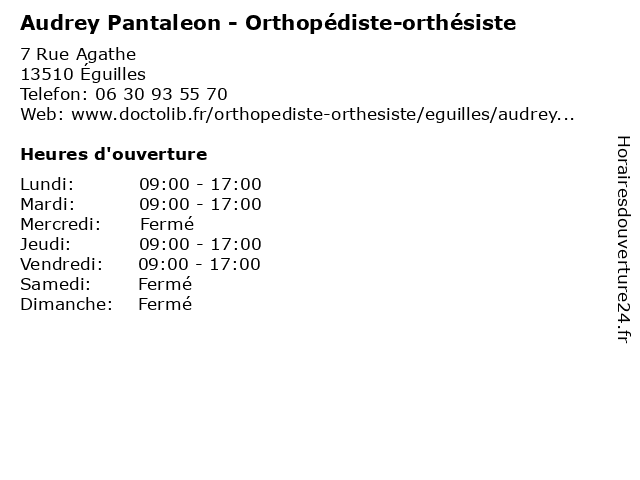 Audrey Pantaleon - Orthopédiste-orthésiste

7 Rue Agathe
13510 Éguilles
Telefon: 06 30 93 55 70
Web: www.doctolib.fr/orthopediste-orthesiste/eguilles/audrey...

Heures d'ouverture

Lundi: 09:00 - 17:00
Mardi: 09:00 - 17:00
Mercredi: Fermé
Jeudi: 09:00 - 17:00
Vendredi: 09:00 - 17:00
Samedi: Fermé
Dimanche: Fermé

Horairesdouverture24.fr